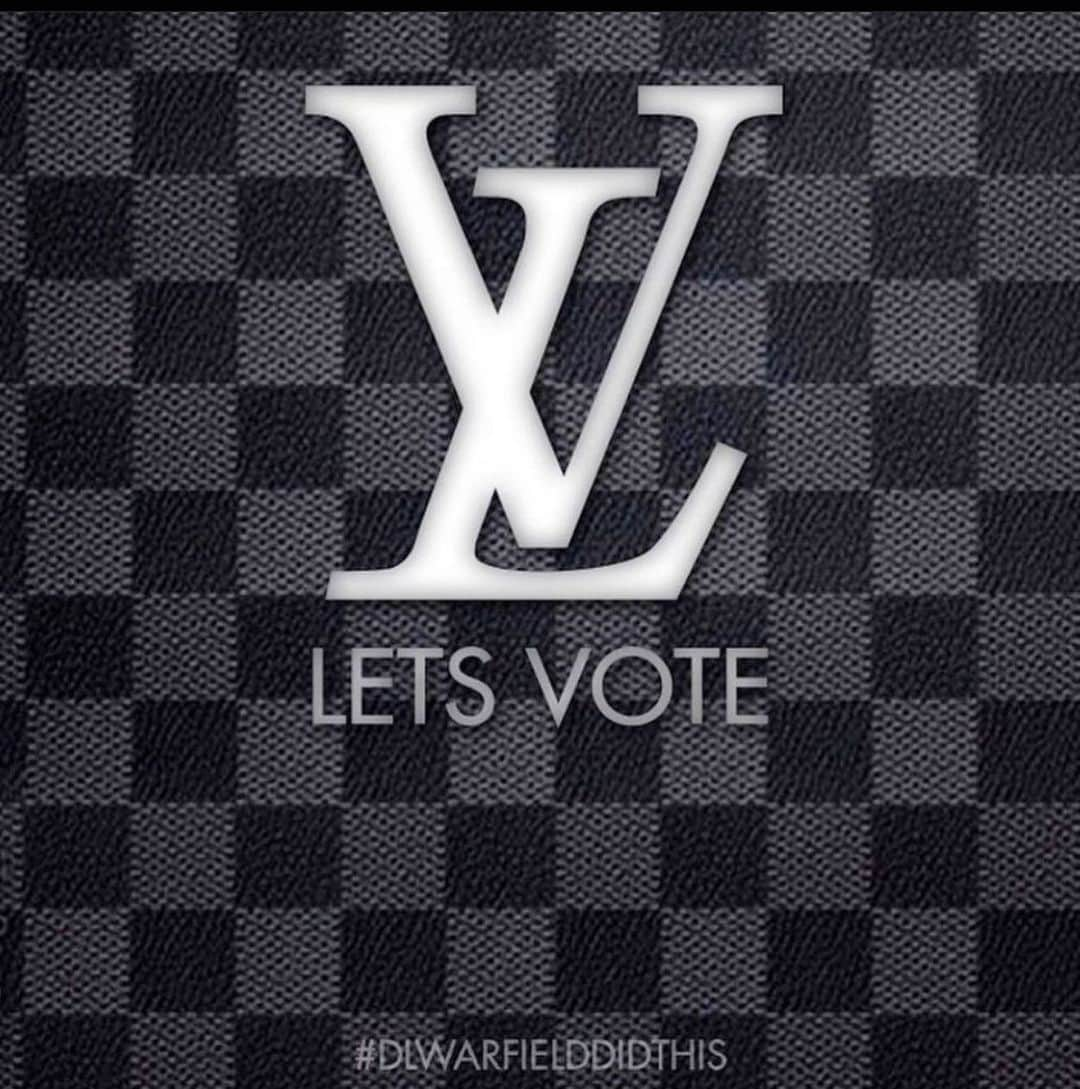 LV

LETS VOTE

#DLWARFIELDDIDTHIS